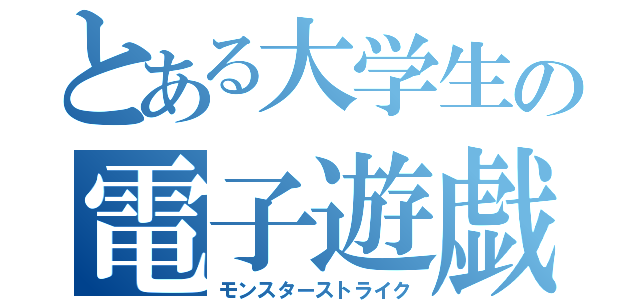 とある大学生の
電子遊戯
モンスターストライク